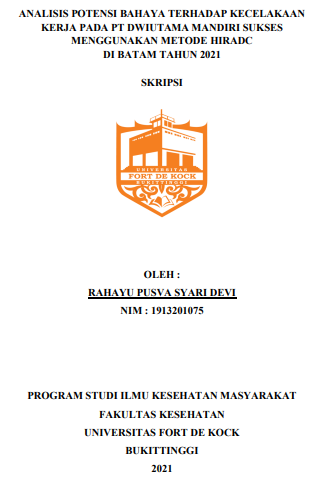 ANALISIS POTENSI BAHAYA TERHADAP KECELAKAAN KERJA PADA PT DWIUTAMA MANDIRI SUKSES MENGGUNAKAN METODE HIRADC DI BATAM TAHUN 2021

SKRIPSI

UNIVERSITAS
FORT DE KOCK
BUKITTINGGI

OLEH :
RAHAYU PUSVA SYARI DEVI
NIM : 1913201075

PROGRAM STUDI ILMU KESEHATAN MASYARAKAT
FAKULTAS KESEHATAN
UNIVERSITAS FORT DE KOCK
BUKITTINGGI
2021